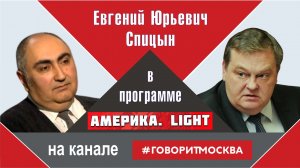 Евгений Юрьевич Спицын

в программе

АМЕРИКА. LIGHT

на канале #ГОВОРИТМОСКВА